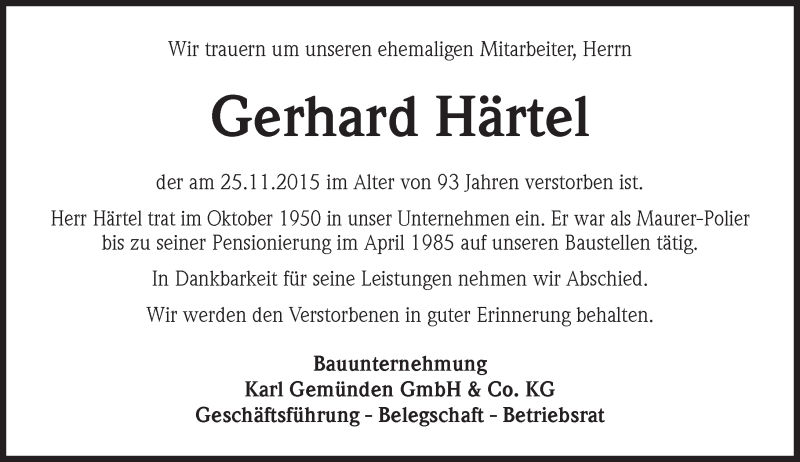 Wir trauern um unseren ehemaligen Mitarbeiter, Herrn

Gerhard Härtel

der am 25.11.2015 im Alter von 93 Jahren verstorben ist.

Herr Härtel trat im Oktober 1950 in unser Unternehmen ein. Er war als Maurer-Polier bis zu seiner Pensionierung im April 1985 auf unseren Baustellen tätig.

In Dankbarkeit für seine Leistungen nehmen wir Abschied.

Wir werden den Verstorbenen in guter Erinnerung behalten.

Bauunternehmung
Karl Gemünden GmbH & Co. KG
Geschäftsführung - Belegschaft - Betriebsrat